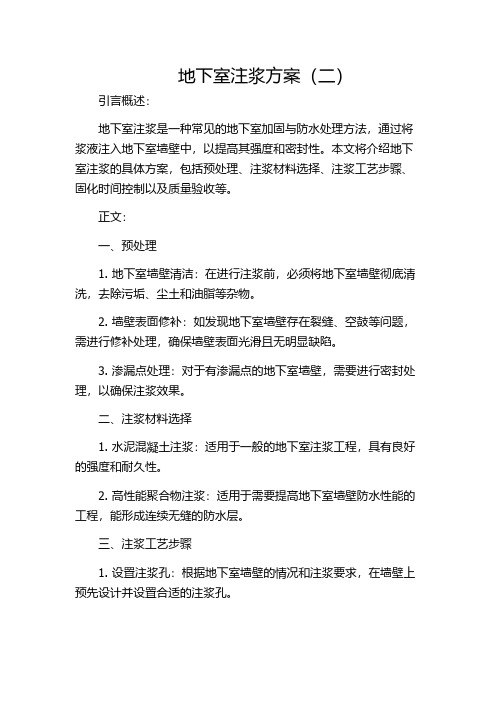 地下室注浆方案（二）

引言概述：

地下室注浆是一种常见的地下室加固与防水处理方法，通过将浆液注入地下室墙壁中，以提高其强度和密封性。本文将介绍地下室注浆的具体方案，包括预处理、注浆材料选择、注浆工艺步骤、固化时间控制以及质量验收等。

正文：

一、预处理

1. 地下室墙壁清洁：在进行注浆前，必须将地下室墙壁彻底清洗，去除污垢、尘土和油脂等杂物。

2. 墙壁表面修补：如发现地下室墙壁存在裂缝、空鼓等问题，需进行修补处理，确保墙壁表面光滑且无明显缺陷。

3. 渗漏点处理：对于有渗漏点的地下室墙壁，需要进行密封处理，以确保注浆效果。

二、注浆材料选择

1. 水泥混凝土注浆：适用于一般的地下室注浆工程，具有良好的强度和耐久性。

2. 高性能聚合物注浆：适用于需要提高地下室墙壁防水性能的工程，能形成连续无缝的防水层。

三、注浆工艺步骤

1. 设置注浆孔：根据地下室墙壁的情况和注浆要求，在墙壁上预先设计并设置合适的注浆孔。